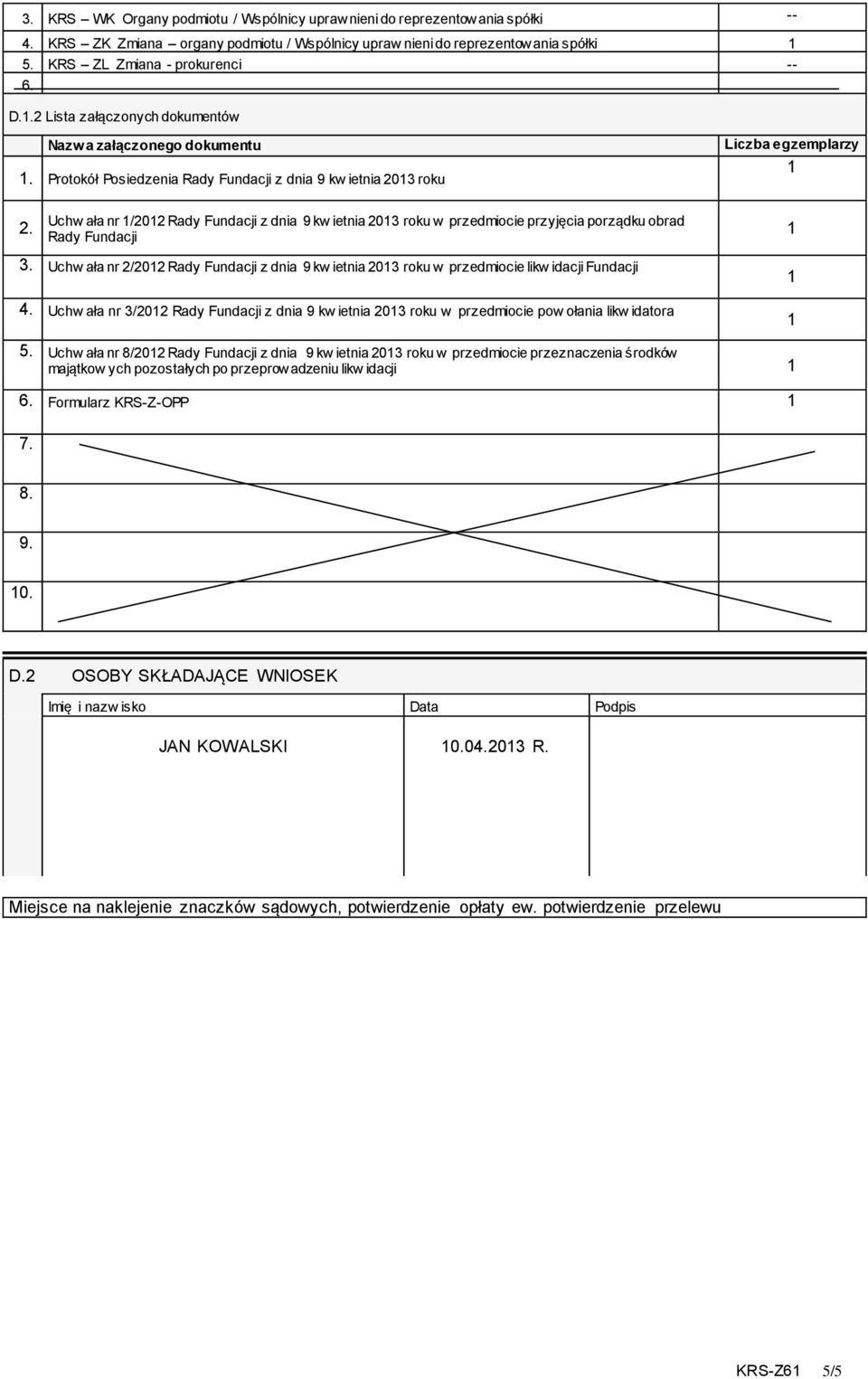 | | | |
|---|---|---|
| 3. | KRS – WK Organy podmiotu / Wspólnicy uprawnieni do reprezentowania spółki | -- |
| 4. | KRS – ZK Zmiana – organy podmiotu / Wspólnicy uprawnieni do reprezentowania spółki | 1 |
| 5. | KRS – ZL Zmiana - prokurenci | -- |
| 6. | | |

D.1.2 Lista załączonych dokumentów

| | Nazwa załączonego dokumentu | Liczba egzemplarzy |
|---|---|---|
| 1. | Protokół Posiedzenia Rady Fundacji z dnia 9 kwietnia 2013 roku | 1 |
| 2. | Uchwała nr 1/2012 Rady Fundacji z dnia 9 kwietnia 2013 roku w przedmiocie przyjęcia porządku obrad Rady Fundacji | 1 |
| 3. | Uchwała nr 2/2012 Rady Fundacji z dnia 9 kwietnia 2013 roku w przedmiocie likwidacji Fundacji | 1 |
| 4. | Uchwała nr 3/2012 Rady Fundacji z dnia 9 kwietnia 2013 roku w przedmiocie powołania likwidatora | 1 |
| 5. | Uchwała nr 8/2012 Rady Fundacji z dnia 9 kwietnia 2013 roku w przedmiocie przeznaczenia środków majątkowych pozostałych po przeprowadzeniu likwidacji | 1 |
| 6. | Formularz KRS-Z-OPP | 1 |
| 7. | | |
| 8. | | |
| 9. | | |
| 10. | | |

D.2 OSOBY SKŁADAJĄCE WNIOSEK

| Imię i nazwisko | Data | Podpis |
|---|---|---|
| JAN KOWALSKI | 10.04.2013 R. | |

Miejsce na naklejenie znaczków sądowych, potwierdzenie opłaty ew. potwierdzenie przelewu

KRS-Z61 5/5